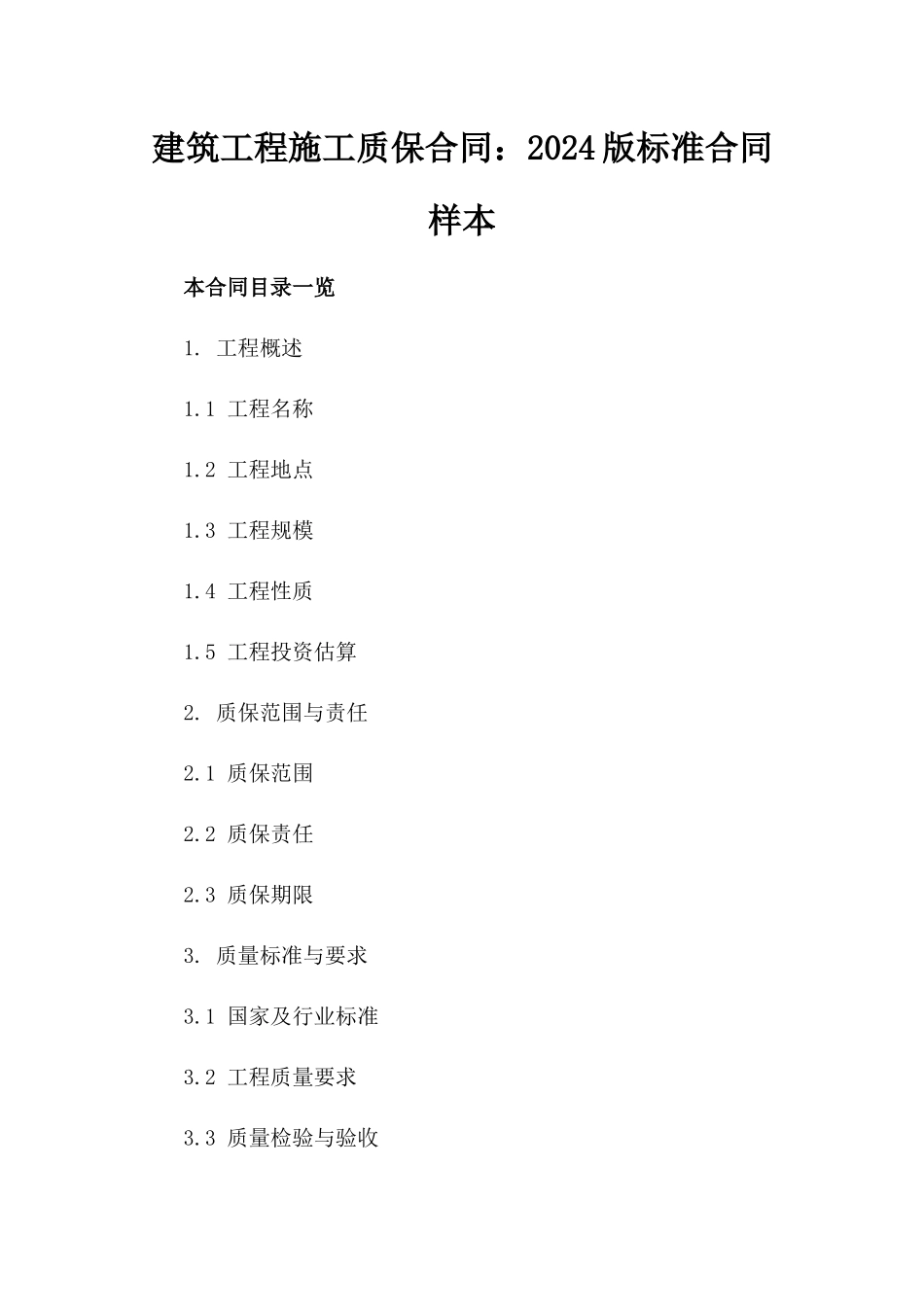 建筑工程施工质保合同：2024版标准合同样本

本合同目录一览

1. 工程概述

1.1 工程名称

1.2 工程地点

1.3 工程规模

1.4 工程性质

1.5 工程投资估算

2. 质保范围与责任

2.1 质保范围

2.2 质保责任

2.3 质保期限

3. 质量标准与要求

3.1 国家及行业标准

3.2 工程质量要求

3.3 质量检验与验收